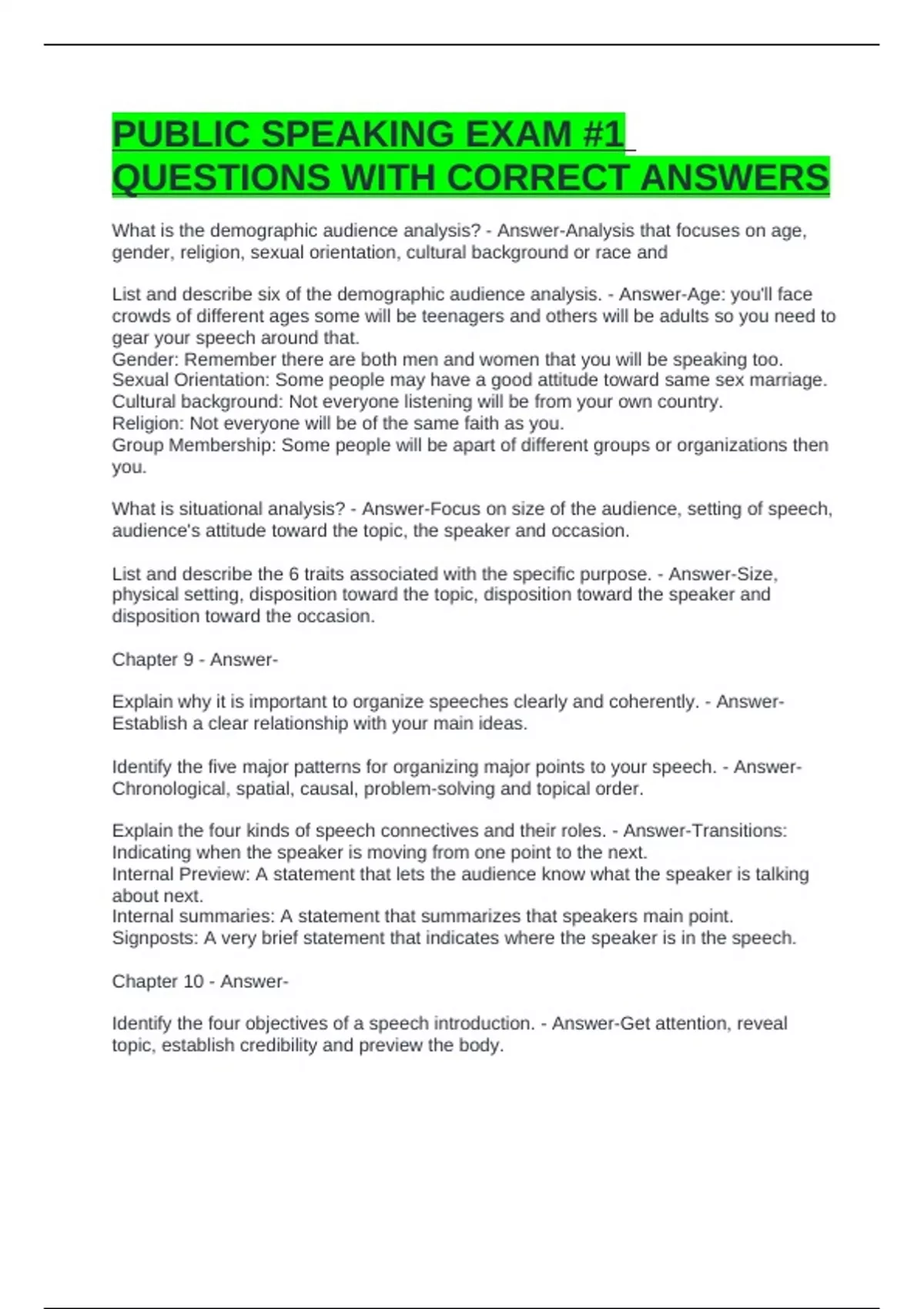 PUBLIC SPEAKING EXAM #1 QUESTIONS WITH CORRECT ANSWERS

What is the demographic audience analysis? - Answer-Analysis that focuses on age, gender, religion, sexual orientation, cultural background or race and

List and describe six of the demographic audience analysis. - Answer-Age: you'll face crowds of different ages some will be teenagers and others will be adults so you need to gear your speech around that.
Gender: Remember there are both men and women that you will be speaking too.
Sexual Orientation: Some people may have a good attitude toward same sex marriage.
Cultural background: Not everyone listening will be from your own country.
Religion: Not everyone will be of the same faith as you.
Group Membership: Some people will be apart of different groups or organizations then you.

What is situational analysis? - Answer-Focus on size of the audience, setting of speech, audience's attitude toward the topic, the speaker and occasion.

List and describe the 6 traits associated with the specific purpose. - Answer-Size, physical setting, disposition toward the topic, disposition toward the speaker and disposition toward the occasion.

Chapter 9 - Answer-

Explain why it is important to organize speeches clearly and coherently. - Answer-Establish a clear relationship with your main ideas.

Identify the five major patterns for organizing major points to your speech. - Answer-Chronological, spatial, causal, problem-solving and topical order.

Explain the four kinds of speech connectives and their roles. - Answer-Transitions: Indicating when the speaker is moving from one point to the next.
Internal Preview: A statement that lets the audience know what the speaker is talking about next.
Internal summaries: A statement that summarizes that speakers main point.
Signposts: A very brief statement that indicates where the speaker is in the speech.

Chapter 10 - Answer-

Identify the four objectives of a speech introduction. - Answer-Get attention, reveal topic, establish credibility and preview the body.